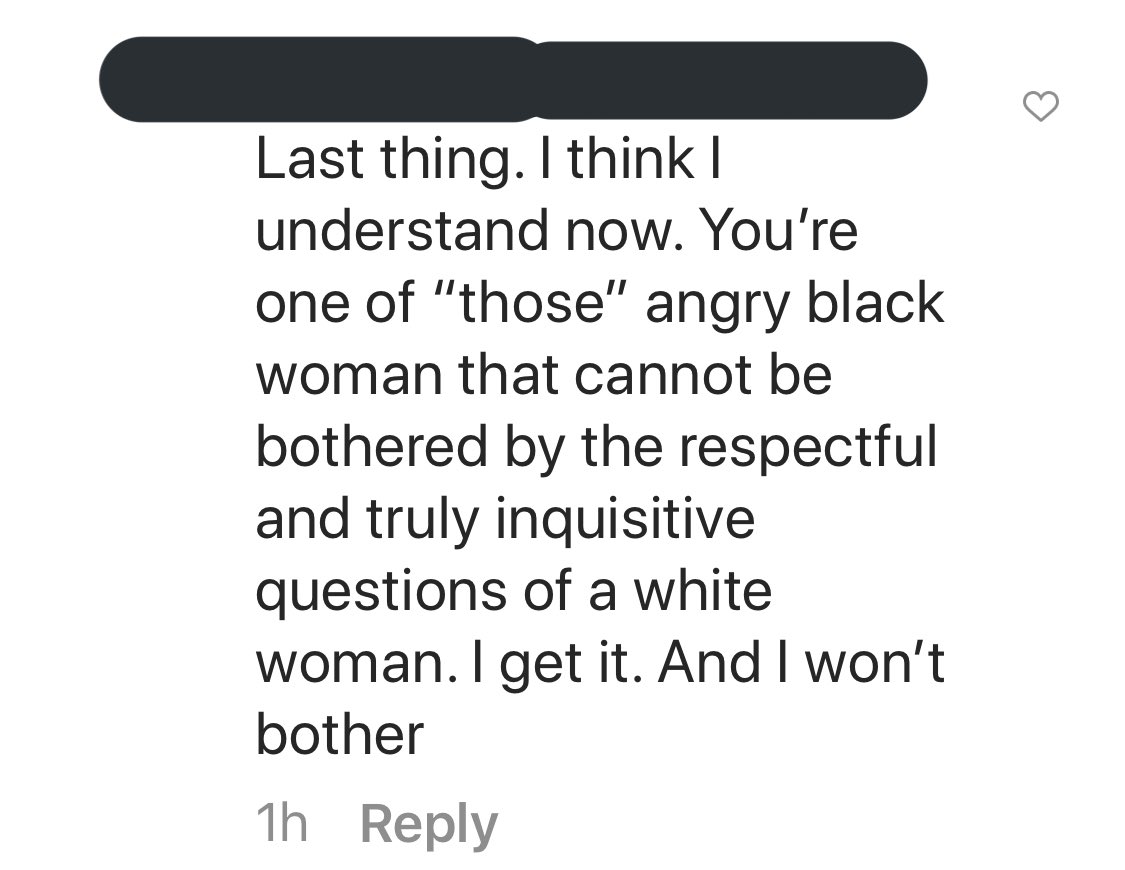 Last thing. I think I understand now. You're one of "those" angry black woman that cannot be bothered by the respectful and truly inquisitive questions of a white woman. I get it. And I won't bother

1h Reply